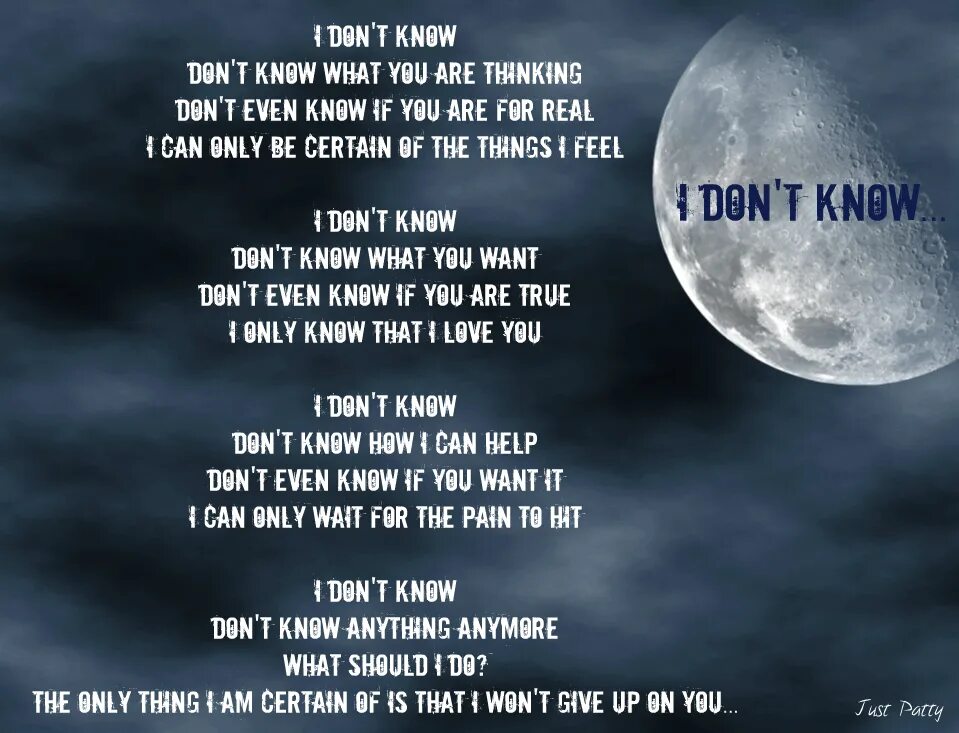 I DON'T KNOW
DON'T KNOW WHAT YOU ARE THINKING
DON'T EVEN KNOW IF YOU ARE FOR REAL
I CAN ONLY BE CERTAIN OF THE THINGS I FEEL

I DON'T KNOW
DON'T KNOW WHAT YOU WANT
DON'T EVEN KNOW IF YOU ARE TRUE
I ONLY KNOW THAT I LOVE YOU

I DON'T KNOW
DON'T KNOW HOW I CAN HELP
DON'T EVEN KNOW IF YOU WANT IT
I CAN ONLY WAIT FOR THE PAIN TO HIT

I DON'T KNOW
DON'T KNOW ANYTHING ANYMORE
WHAT SHOULD I DO?
THE ONLY THING I AM CERTAIN OF IS THAT I WON'T GIVE UP ON YOU...

I DON'T KNOW...

Just Patty